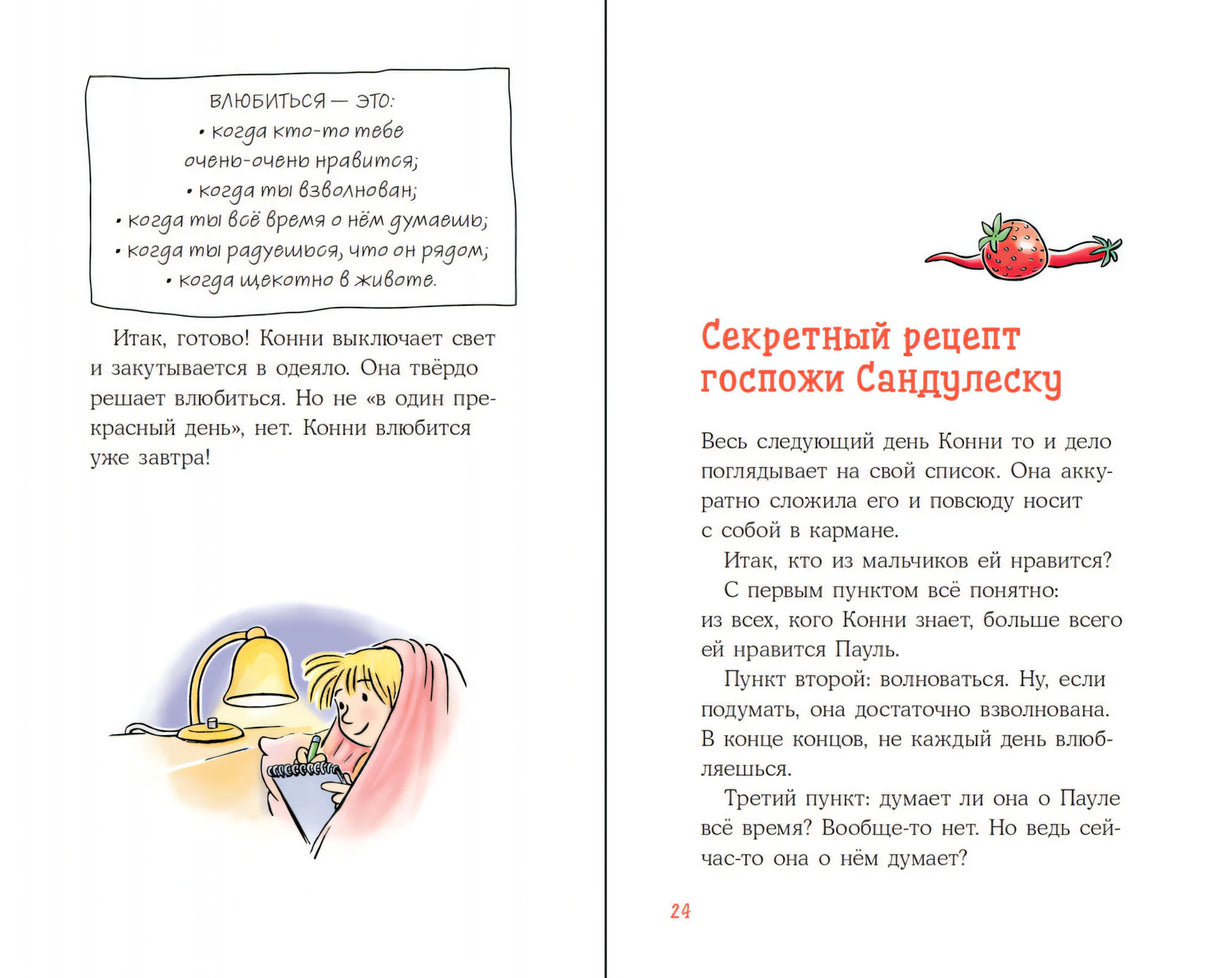 ВЛЮБИТЬСЯ — ЭТО:
• когда кто-то тебе очень-очень нравится;
• когда ты взволнован;
• когда ты всё время о нём думаешь;
• когда ты радуешься, что он рядом;
• когда щекотно в животе.

Итак, готово! Конни выключает свет и закутывается в одеяло. Она твёрдо решает влюбиться. Но не «в один прекрасный день», нет. Конни влюбится уже завтра!

Секретный рецепт госпожи Сандулеску

Весь следующий день Конни то и дело поглядывает на свой список. Она аккуратно сложила его и повсюду носит с собой в кармане.

Итак, кто из мальчиков ей нравится?

С первым пунктом всё понятно: из всех, кого Конни знает, больше всего ей нравится Пауль.

Пункт второй: волноваться. Ну, если подумать, она достаточно взволнована. В конце концов, не каждый день влюбляешься.

Третий пункт: думает ли она о Пауле всё время? Вообще-то нет. Но ведь сейчас-то она о нём думает?

24